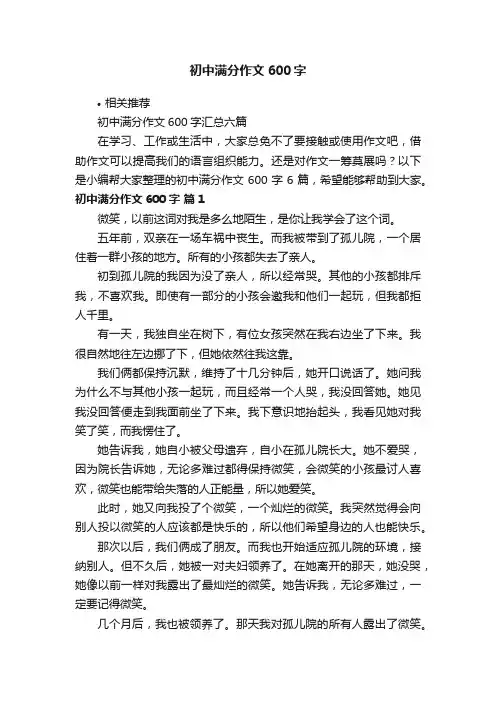 初中满分作文 600 字

• 相关推荐

初中满分作文 600 字汇总六篇

在学习、工作或生活中，大家总免不了要接触或使用作文吧，借助作文可以提高我们的语言组织能力。还是对作文一筹莫展吗？以下是小编帮大家整理的初中满分作文 600 字 6 篇，希望能够帮助到大家。

初中满分作文 600 字 篇 1

微笑，以前这词对我是多么地陌生，是你让我学会了这个词。

五年前，双亲在一场车祸中丧生。而我被带到了孤儿院，一个居住着一群小孩的地方。所有的小孩都失去了亲人。

初到孤儿院的我因为没了亲人，所以经常哭。其他的小孩都排斥我，不喜欢我。即使有一部分的小孩会邀我和他们一起玩，但我都拒人千里。

有一天，我独自坐在树下，有位女孩突然在我右边坐了下来。我很自然地往左边挪了下，但她依然往我这靠。

我们俩都保持沉默，维持了十几分钟后，她开口说话了。她问我为什么不与其他小孩一起玩，而且经常一个人哭，我没回答她。她见我没回答便走到我面前坐了下来。我下意识地抬起头，我看见她对我笑了笑，而我愣住了。

她告诉我，她自小被父母遗弃，自小在孤儿院长大。她不爱哭，因为院长告诉她，无论多难过都得保持微笑，会微笑的小孩最讨人喜欢，微笑也能带给失落的人正能量，所以她爱笑。

此时，她又向我投了个微笑，一个灿烂的微笑。我突然觉得会向别人投以微笑的人应该都是快乐的，所以他们希望身边的人也能快乐。

那次以后，我们俩成了朋友。而我也开始适应孤儿院的环境，接纳别人。但不久后，她被一对夫妇领养了。在她离开的那天，她没哭，她像以前一样对我露出了最灿烂的微笑。她告诉我，无论多难过，一定要记得微笑。

几个月后，我也被领养了。那天我对孤儿院的所有人露出了微笑。